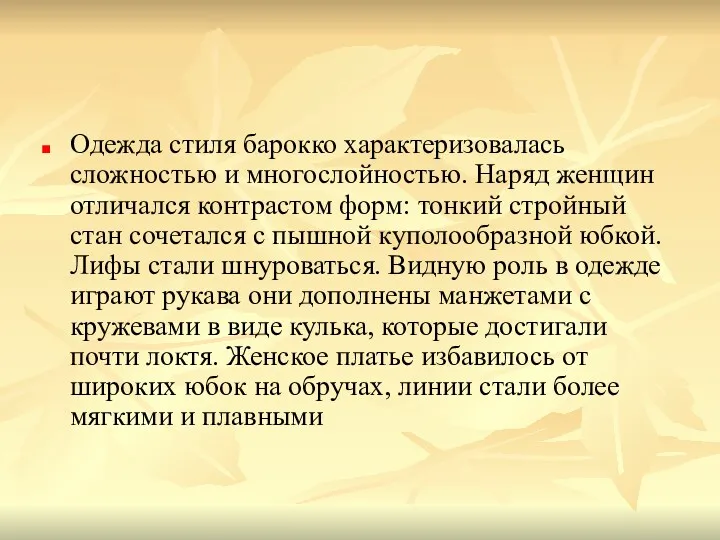 Одежда стиля барокко характеризовалась сложностью и многослойностью. Наряд женщин отличался контрастом форм: тонкий стройный стан сочетался с пышной куполообразной юбкой. Лифы стали шнуроваться. Видную роль в одежде играют рукава они дополнены манжетами с кружевами в виде кулька, которые достигали почти локтя. Женское платье избавилось от широких юбок на обручах, линии стали более мягкими и плавными